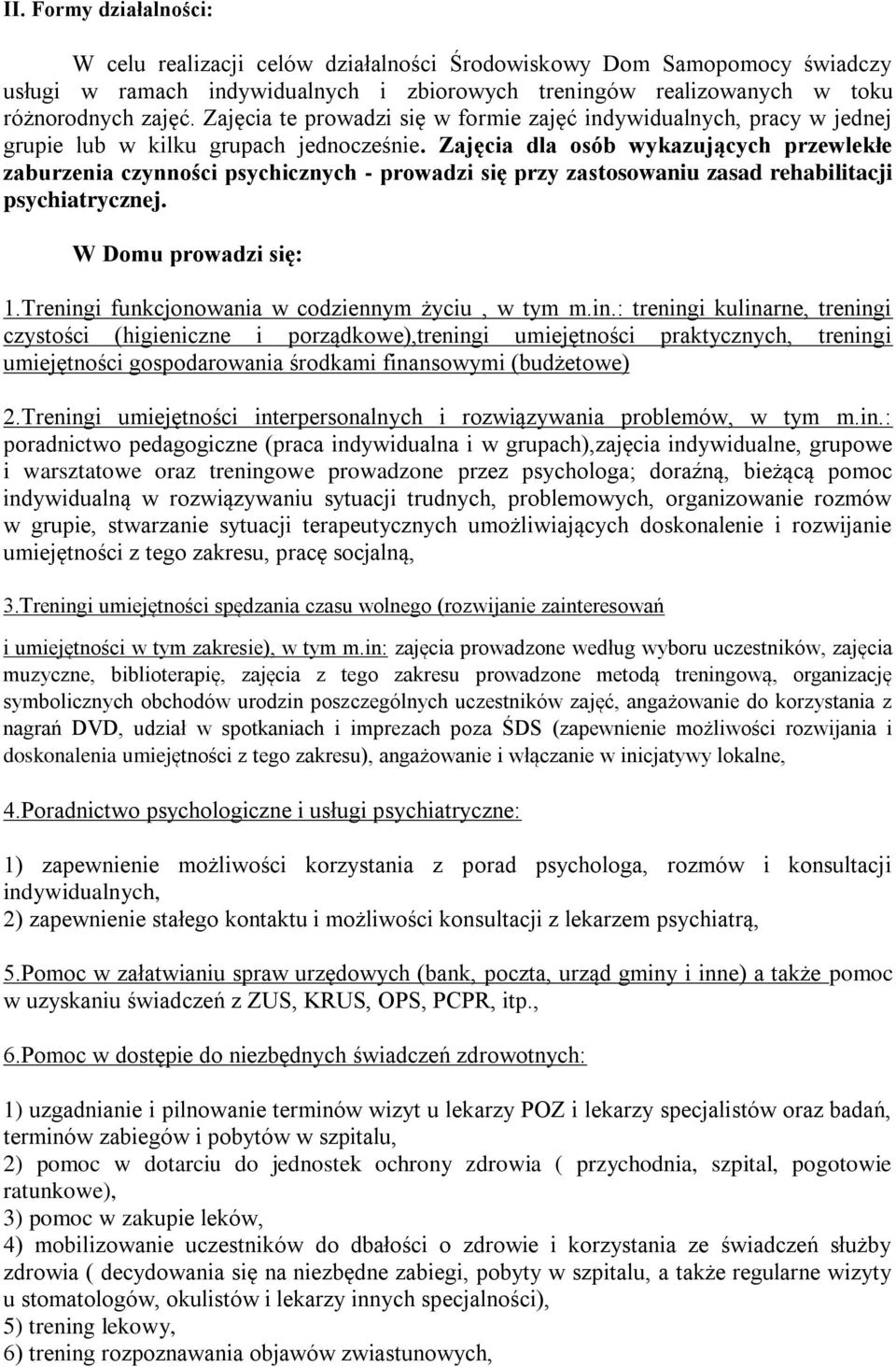 II. Formy działalności:

W celu realizacji celów działalności Środowiskowy Dom Samopomocy świadczy usługi w ramach indywidualnych i zbiorowych treningów realizowanych w toku różnorodnych zajęć. Zajęcia te prowadzi się w formie zajęć indywidualnych, pracy w jednej grupie lub w kilku grupach jednocześnie. Zajęcia dla osób wykazujących przewlekłe zaburzenia czynności psychicznych - prowadzi się przy zastosowaniu zasad rehabilitacji psychiatrycznej.

W Domu prowadzi się:

1.Treningi funkcjonowania w codziennym życiu , w tym m.in.: treningi kulinarne, treningi czystości (higieniczne i porządkowe),treningi umiejętności praktycznych, treningi umiejętności gospodarowania środkami finansowymi (budżetowe)

2.Treningi umiejętności interpersonalnych i rozwiązywania problemów, w tym m.in.: poradnictwo pedagogiczne (praca indywidualna i w grupach),zajęcia indywidualne, grupowe i warsztatowe oraz treningowe prowadzone przez psychologa; doraźną, bieżącą pomoc indywidualną w rozwiązywaniu sytuacji trudnych, problemowych, organizowanie rozmów w grupie, stwarzanie sytuacji terapeutycznych umożliwiających doskonalenie i rozwijanie umiejętności z tego zakresu, pracę socjalną,

3.Treningi umiejętności spędzania czasu wolnego (rozwijanie zainteresowań

i umiejętności w tym zakresie), w tym m.in: zajęcia prowadzone według wyboru uczestników, zajęcia muzyczne, biblioterapię, zajęcia z tego zakresu prowadzone metodą treningową, organizację symbolicznych obchodów urodzin poszczególnych uczestników zajęć, angażowanie do korzystania z nagrań DVD, udział w spotkaniach i imprezach poza ŚDS (zapewnienie możliwości rozwijania i doskonalenia umiejętności z tego zakresu), angażowanie i włączanie w inicjatywy lokalne,

4.Poradnictwo psychologiczne i usługi psychiatryczne:

1) zapewnienie możliwości korzystania z porad psychologa, rozmów i konsultacji indywidualnych,
2) zapewnienie stałego kontaktu i możliwości konsultacji z lekarzem psychiatrą,

5.Pomoc w załatwianiu spraw urzędowych (bank, poczta, urząd gminy i inne) a także pomoc w uzyskaniu świadczeń z ZUS, KRUS, OPS, PCPR, itp.,

6.Pomoc w dostępie do niezbędnych świadczeń zdrowotnych:

1) uzgadnianie i pilnowanie terminów wizyt u lekarzy POZ i lekarzy specjalistów oraz badań, terminów zabiegów i pobytów w szpitalu,
2) pomoc w dotarciu do jednostek ochrony zdrowia ( przychodnia, szpital, pogotowie ratunkowe),
3) pomoc w zakupie leków,
4) mobilizowanie uczestników do dbałości o zdrowie i korzystania ze świadczeń służby zdrowia ( decydowania się na niezbędne zabiegi, pobyty w szpitalu, a także regularne wizyty u stomatologów, okulistów i lekarzy innych specjalności),
5) trening lekowy,
6) trening rozpoznawania objawów zwiastunowych,